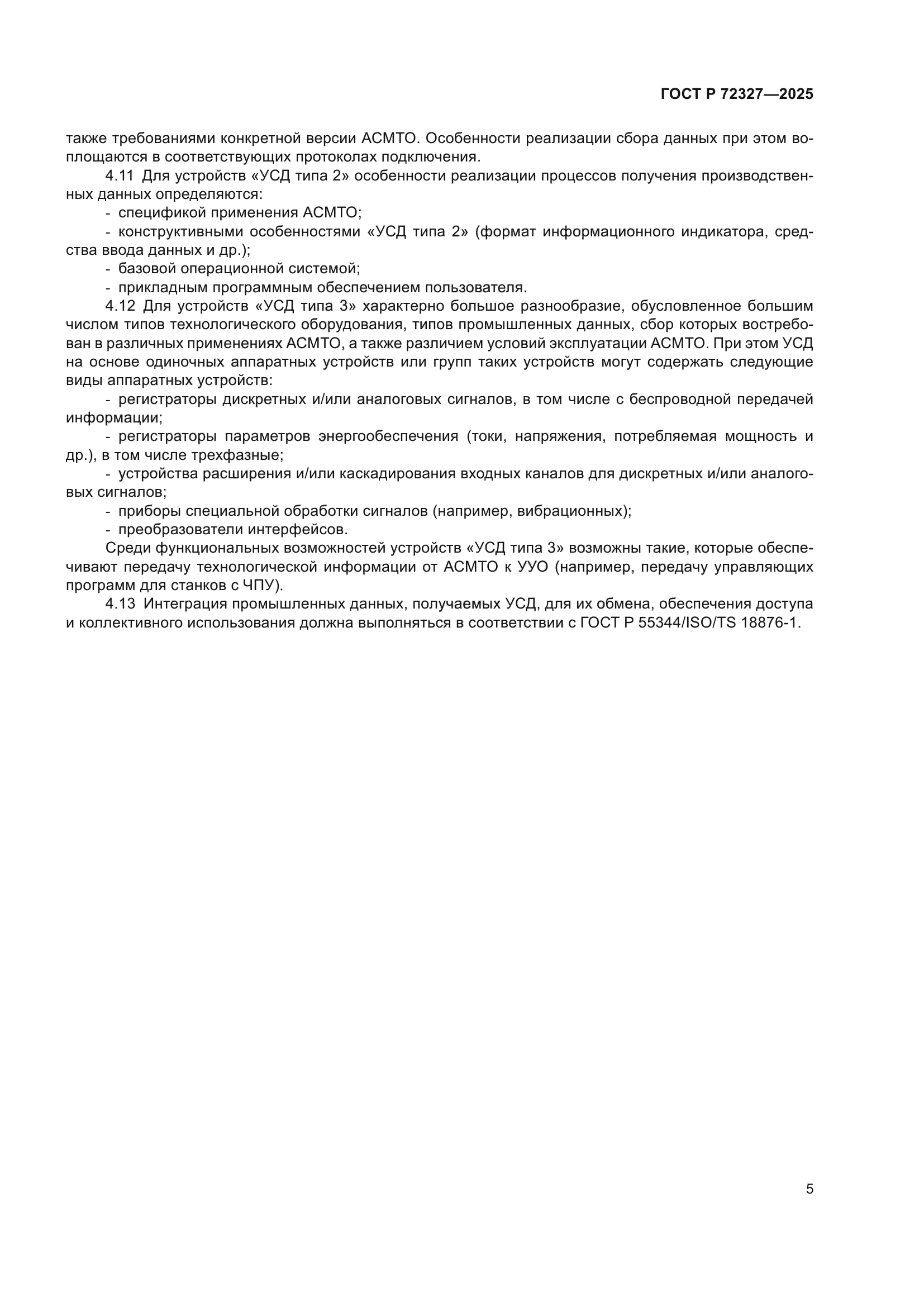 ГОСТ Р 72327—2025

также требованиями конкретной версии АСМТО. Особенности реализации сбора данных при этом воплощаются в соответствующих протоколах подключения.

4.11 Для устройств «УСД типа 2» особенности реализации процессов получения производственных данных определяются:

- спецификой применения АСМТО;

- конструктивными особенностями «УСД типа 2» (формат информационного индикатора, средства ввода данных и др.);

- базовой операционной системой;

- прикладным программным обеспечением пользователя.

4.12 Для устройств «УСД типа 3» характерно большое разнообразие, обусловленное большим числом типов технологического оборудования, типов промышленных данных, сбор которых востребован в различных применениях АСМТО, а также различием условий эксплуатации АСМТО. При этом УСД на основе одиночных аппаратных устройств или групп таких устройств могут содержать следующие виды аппаратных устройств:

- регистраторы дискретных и/или аналоговых сигналов, в том числе с беспроводной передачей информации;

- регистраторы параметров энергообеспечения (токи, напряжения, потребляемая мощность и др.), в том числе трехфазные;

- устройства расширения и/или каскадирования входных каналов для дискретных и/или аналоговых сигналов;

- приборы специальной обработки сигналов (например, вибрационных);

- преобразователи интерфейсов.

Среди функциональных возможностей устройств «УСД типа 3» возможны такие, которые обеспечивают передачу технологической информации от АСМТО к УУО (например, передачу управляющих программ для станков с ЧПУ).

4.13 Интеграция промышленных данных, получаемых УСД, для их обмена, обеспечения доступа и коллективного использования должна выполняться в соответствии с ГОСТ Р 55344/ISO/TS 18876-1.

5